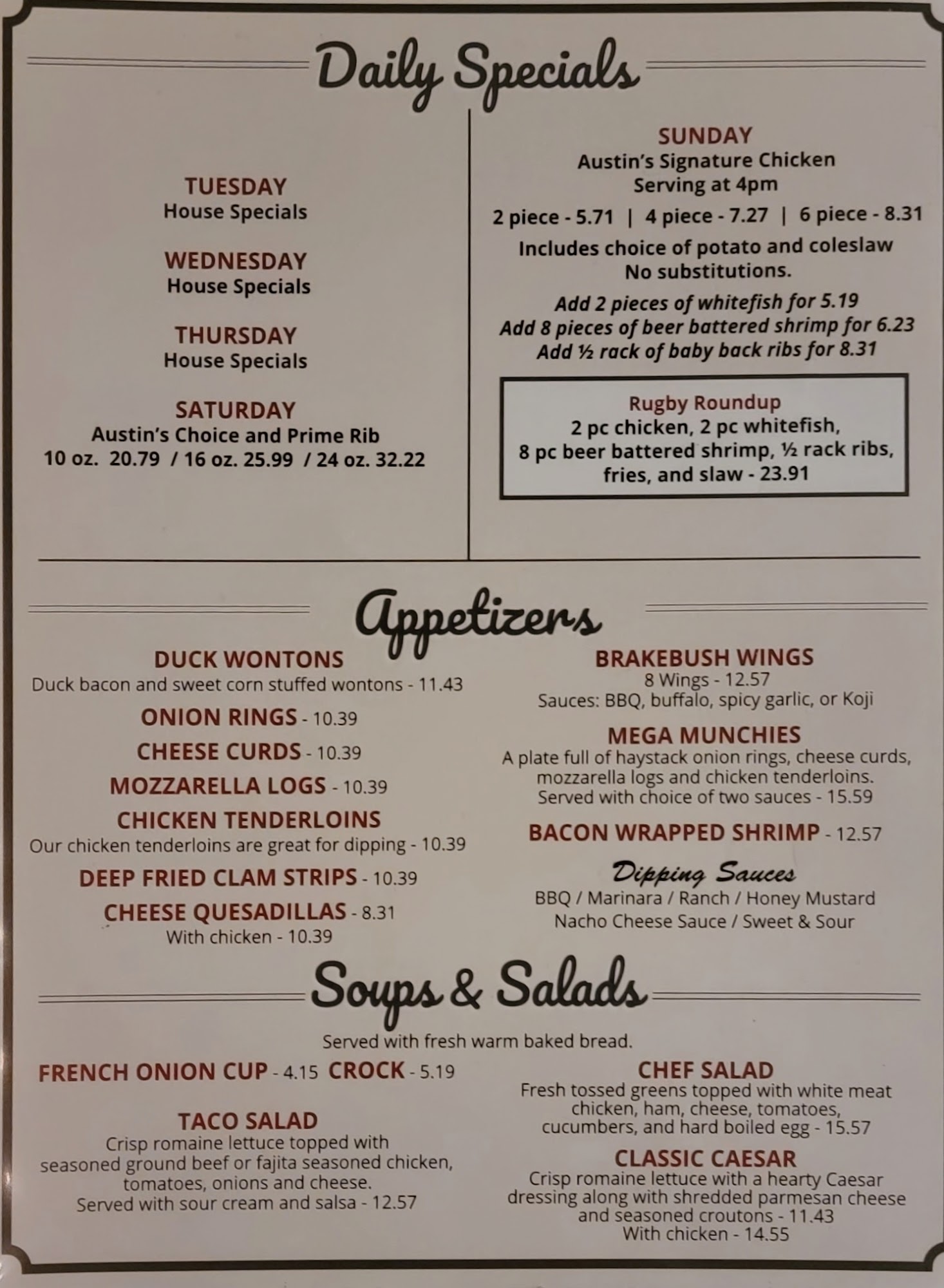 Daily Specials

TUESDAY
House Specials

WEDNESDAY
House Specials

THURSDAY
House Specials

SATURDAY
Austin's Choice and Prime Rib
10 oz. 20.79 / 16 oz. 25.99 / 24 oz. 32.22

SUNDAY
Austin's Signature Chicken
Serving at 4pm
2 piece - 5.71 | 4 piece - 7.27 | 6 piece - 8.31
Includes choice of potato and coleslaw
No substitutions.
Add 2 pieces of whitefish for 5.19
Add 8 pieces of beer battered shrimp for 6.23
Add ½ rack of baby back ribs for 8.31

Rugby Roundup
2 pc chicken, 2 pc whitefish, 8 pc beer battered shrimp, ½ rack ribs, fries, and slaw - 23.91

Appetizers

DUCK WONTONS
Duck bacon and sweet corn stuffed wontons - 11.43

ONION RINGS - 10.39

CHEESE CURDS - 10.39

MOZZARELLA LOGS - 10.39

CHICKEN TENDERLOINS
Our chicken tenderloins are great for dipping - 10.39

DEEP FRIED CLAM STRIPS - 10.39

CHEESE QUESADILLAS - 8.31
With chicken - 10.39

BRAKEBUSH WINGS
8 Wings - 12.57
Sauces: BBQ, buffalo, spicy garlic, or Koji

MEGA MUNCHIES
A plate full of haystack onion rings, cheese curds, mozzarella logs and chicken tenderloins. Served with choice of two sauces - 15.59

BACON WRAPPED SHRIMP - 12.57

Dipping Sauces
BBQ / Marinara / Ranch / Honey Mustard
Nacho Cheese Sauce / Sweet & Sour

Soups & Salads

Served with fresh warm baked bread.

FRENCH ONION CUP - 4.15 CROCK - 5.19

TACO SALAD
Crisp romaine lettuce topped with seasoned ground beef or fajita seasoned chicken, tomatoes, onions and cheese.
Served with sour cream and salsa - 12.57

CHEF SALAD
Fresh tossed greens topped with white meat chicken, ham, cheese, tomatoes, cucumbers, and hard boiled egg - 15.57

CLASSIC CAESAR
Crisp romaine lettuce with a hearty Caesar dressing along with shredded parmesan cheese and seasoned croutons - 11.43
With chicken - 14.55